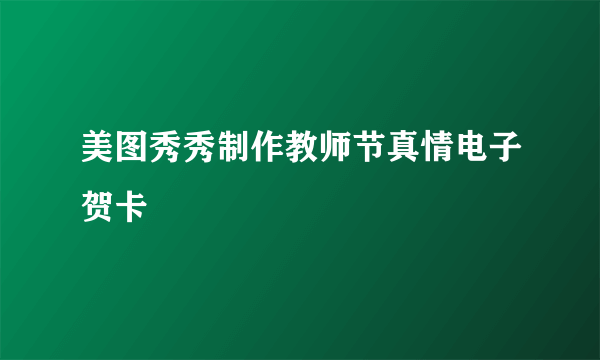 美图秀秀制作教师节真情电子贺卡